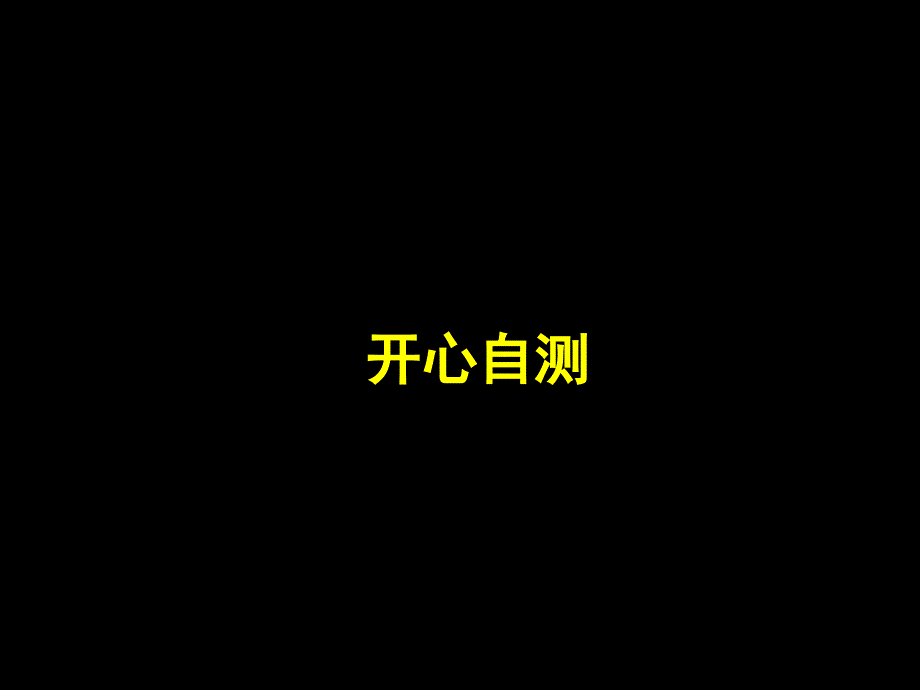 开心自测